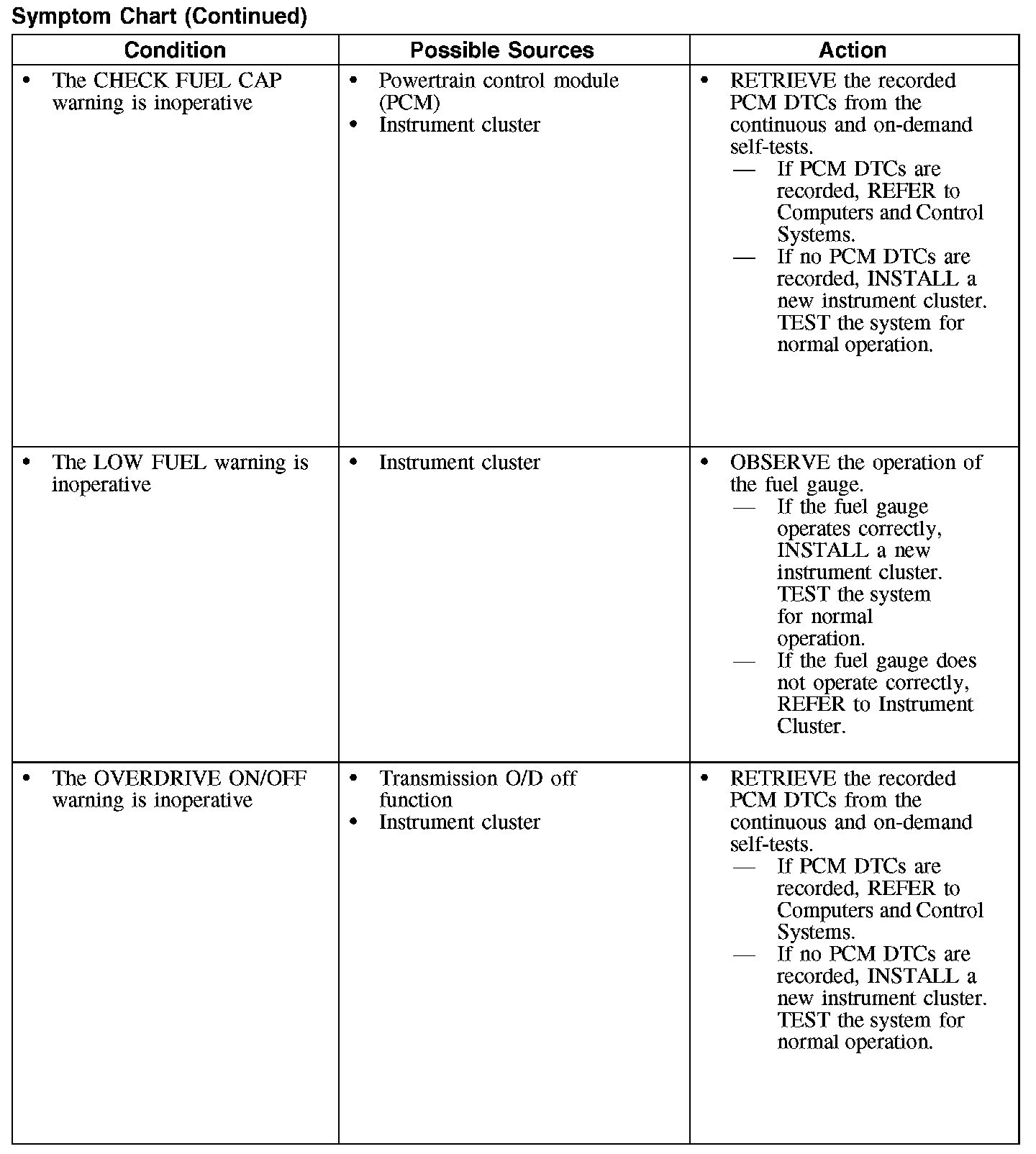 Symptom Chart (Continued)

| Condition | Possible Sources | Action |
|---|---|---|
| • The CHECK FUEL CAP warning is inoperative | • Powertrain control module (PCM) • Instrument cluster | • RETRIEVE the recorded PCM DTCs from the continuous and on-demand self-tests. — If PCM DTCs are recorded, REFER to Computers and Control Systems. — If no PCM DTCs are recorded, INSTALL a new instrument cluster. TEST the system for normal operation. |
| • The LOW FUEL warning is inoperative | • Instrument cluster | • OBSERVE the operation of the fuel gauge. — If the fuel gauge operates correctly, INSTALL a new instrument cluster. TEST the system for normal operation. — If the fuel gauge does not operate correctly, REFER to Instrument Cluster. |
| • The OVERDRIVE ON/OFF warning is inoperative | • Transmission O/D off function • Instrument cluster | • RETRIEVE the recorded PCM DTCs from the continuous and on-demand self-tests. — If PCM DTCs are recorded, REFER to Computers and Control Systems. — If no PCM DTCs are recorded, INSTALL a new instrument cluster. TEST the system for normal operation. |